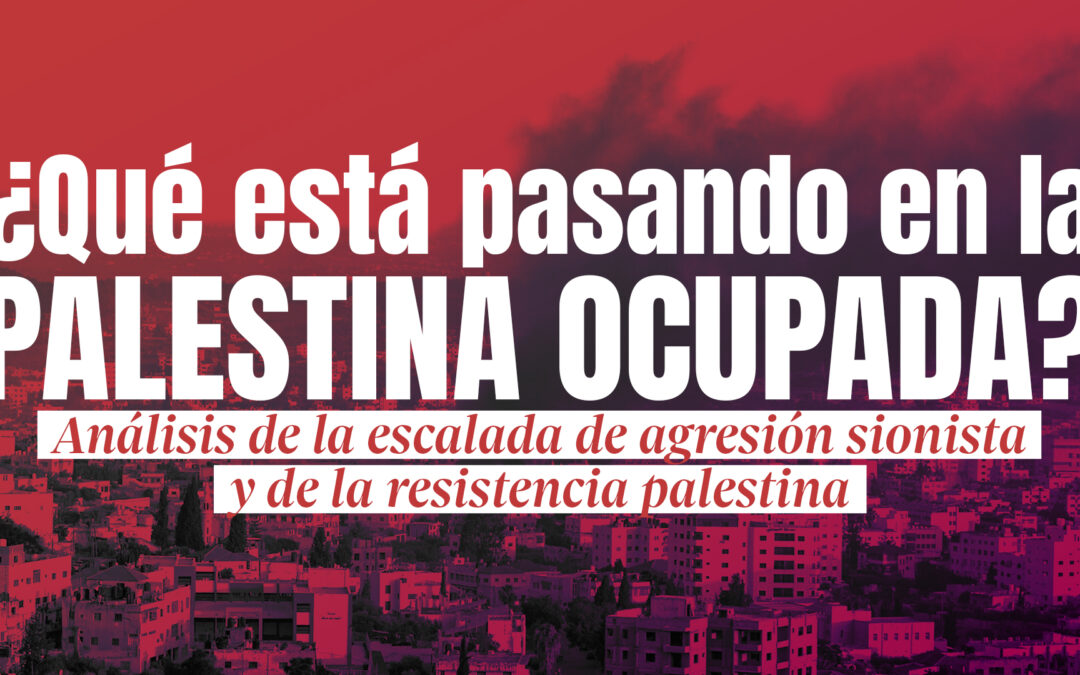 ¿Qué está pasando en la PALESTINA OCUPADA?

Análisis de la escalada de agresión sionista y de la resistencia palestina